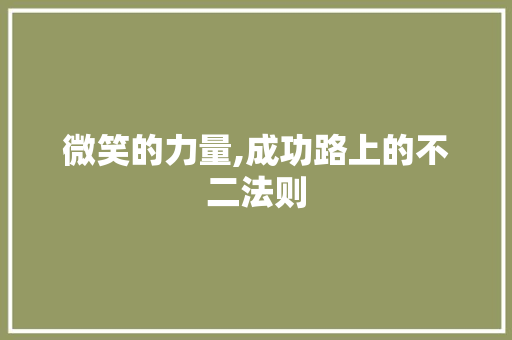 微笑的力量,成功路上的不二法则